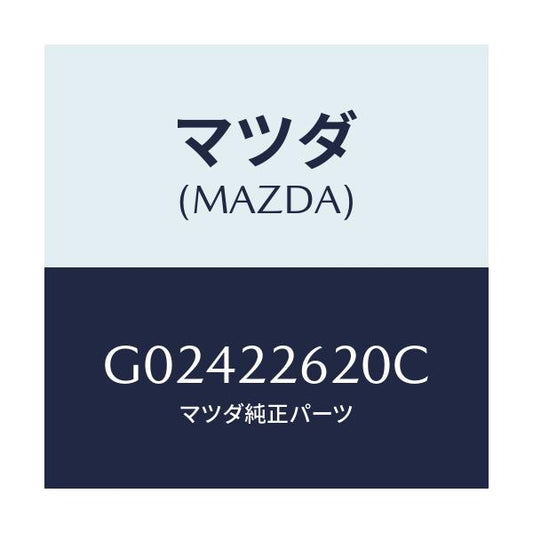 マツダ
(MAZDA)

G02422620C
マツダ純正パーツ